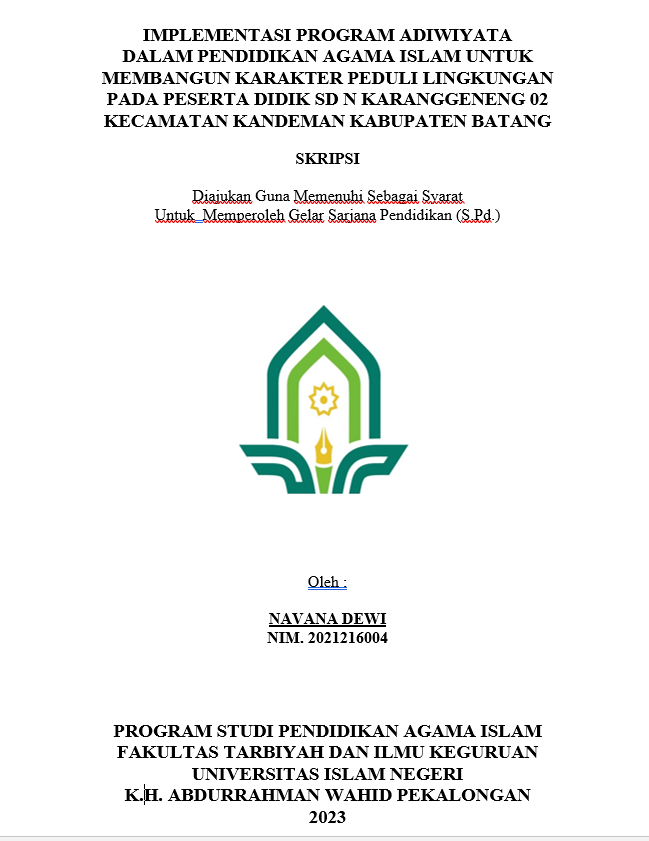 IMPLEMENTASI PROGRAM ADIWIYATA DALAM PENDIDIKAN AGAMA ISLAM UNTUK MEMBANGUN KARAKTER PEDULI LINGKUNGAN PADA PESERTA DIDIK SD N KARANGGENENG 02 KECAMATAN KANDEMAN KABUPATEN BATANG

SKRIPSI

Diajukan Guna Memenuhi Sebagai Syarat
Untuk Memperoleh Gelar Sarjana Pendidikan (S.Pd.)

Oleh :

NAVANA DEWI
NIM. 2021216004

PROGRAM STUDI PENDIDIKAN AGAMA ISLAM
FAKULTAS TARBIYAH DAN ILMU KEGURUAN
UNIVERSITAS ISLAM NEGERI
K.H. ABDURRAHMAN WAHID PEKALONGAN
2023